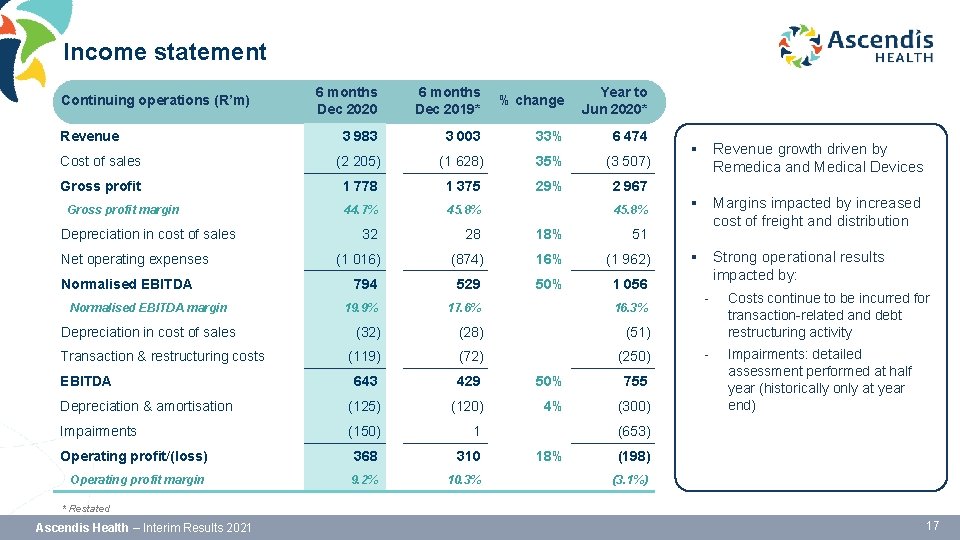 Income statement

Ascendis HEALTH

| Continuing operations (R'm) | 6 months Dec 2020 | 6 months Dec 2019* | % change | Year to Jun 2020* |
|---|---|---|---|---|
| Revenue | 3 983 | 3 003 | 33% | 6 474 |
| Cost of sales | (2 205) | (1 628) | 35% | (3 507) |
| Gross profit | 1 778 | 1 375 | 29% | 2 967 |
| Gross profit margin | 44.7% | 45.8% | | 45.8% |
| Depreciation in cost of sales | 32 | 28 | 18% | 51 |
| Net operating expenses | (1 016) | (874) | 16% | (1 962) |
| Normalised EBITDA | 794 | 529 | 50% | 1 056 |
| Normalised EBITDA margin | 19.9% | 17.6% | | 16.3% |
| Depreciation in cost of sales | (32) | (28) | | (51) |
| Transaction & restructuring costs | (119) | (72) | | (250) |
| EBITDA | 643 | 429 | 50% | 755 |
| Depreciation & amortisation | (125) | (120) | 4% | (300) |
| Impairments | (150) | 1 | | (653) |
| Operating profit/(loss) | 368 | 310 | 18% | (198) |
| Operating profit margin | 9.2% | 10.3% | | (3.1%) |

* Restated

▪ Revenue growth driven by Remedica and Medical Devices

▪ Margins impacted by increased cost of freight and distribution

▪ Strong operational results impacted by:
- Costs continue to be incurred for transaction-related and debt restructuring activity
- Impairments: detailed assessment performed at half year (historically only at year end)

Ascendis Health – Interim Results 2021

17